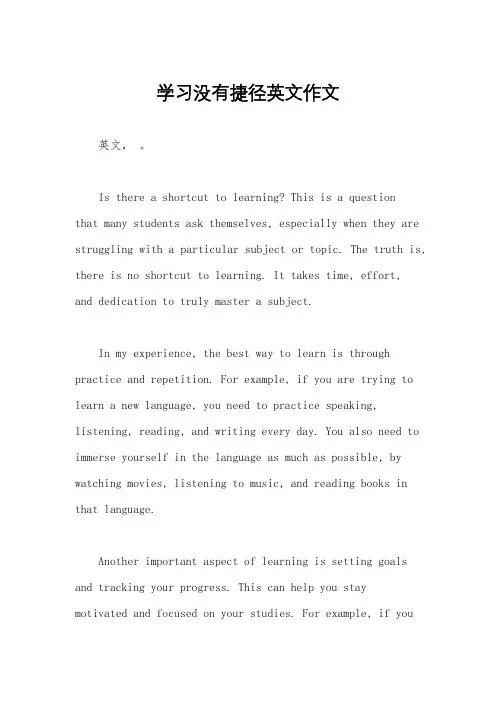 学习没有捷径英文作文

英文， 。

Is there a shortcut to learning? This is a question that many students ask themselves, especially when they are struggling with a particular subject or topic. The truth is, there is no shortcut to learning. It takes time, effort, and dedication to truly master a subject.

In my experience, the best way to learn is through practice and repetition. For example, if you are trying to learn a new language, you need to practice speaking, listening, reading, and writing every day. You also need to immerse yourself in the language as much as possible, by watching movies, listening to music, and reading books in that language.

Another important aspect of learning is setting goals and tracking your progress. This can help you stay motivated and focused on your studies. For example, if you